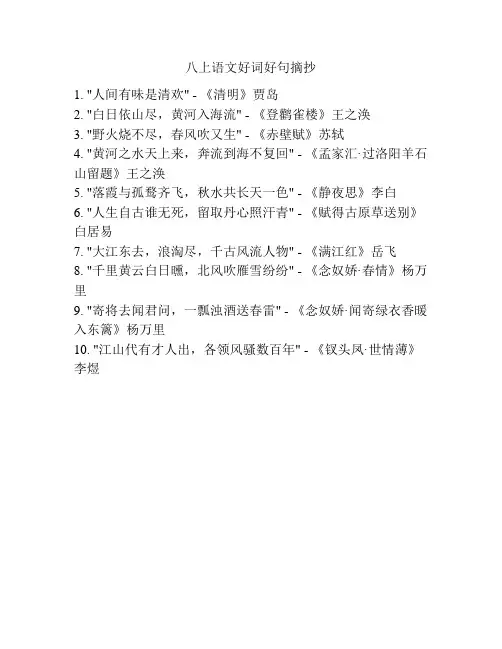 八上语文好词好句摘抄

1. "人间有味是清欢" - 《清明》贾岛
2. "白日依山尽，黄河入海流" - 《登鹳雀楼》王之涣
3. "野火烧不尽，春风吹又生" - 《赤壁赋》苏轼
4. "黄河之水天上来，奔流到海不复回" - 《孟家汇·过洛阳羊石山留题》王之涣
5. "落霞与孤鹜齐飞，秋水共长天一色" - 《静夜思》李白
6. "人生自古谁无死，留取丹心照汗青" - 《赋得古原草送别》白居易
7. "大江东去，浪淘尽，千古风流人物" - 《满江红》岳飞
8. "千里黄云白日曛，北风吹雁雪纷纷" - 《念奴娇·春情》杨万里
9. "寄将去闻君问，一瓢浊酒送春雷" - 《念奴娇·闻寄绿衣香暖入东篱》杨万里
10. "江山代有才人出，各领风骚数百年" - 《钗头凤·世情薄》李煜